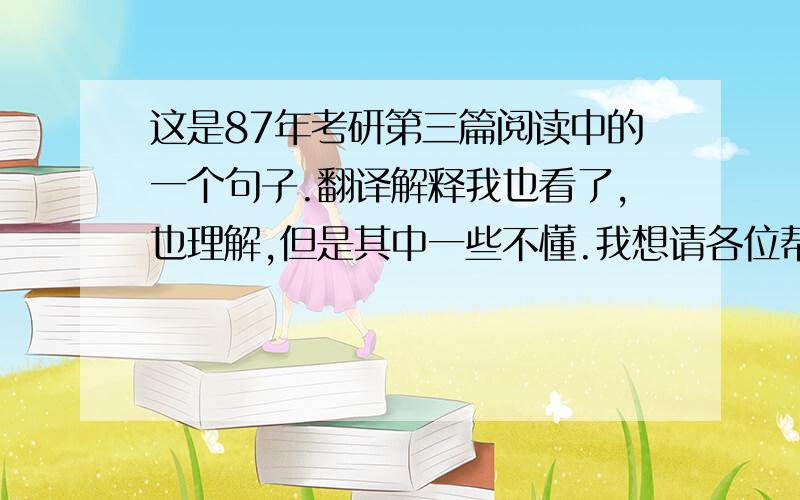 这是87年考研第三篇阅读中的一个句子.翻译解释我也看了,也理解,但是其中一些不懂.我想请各位帮